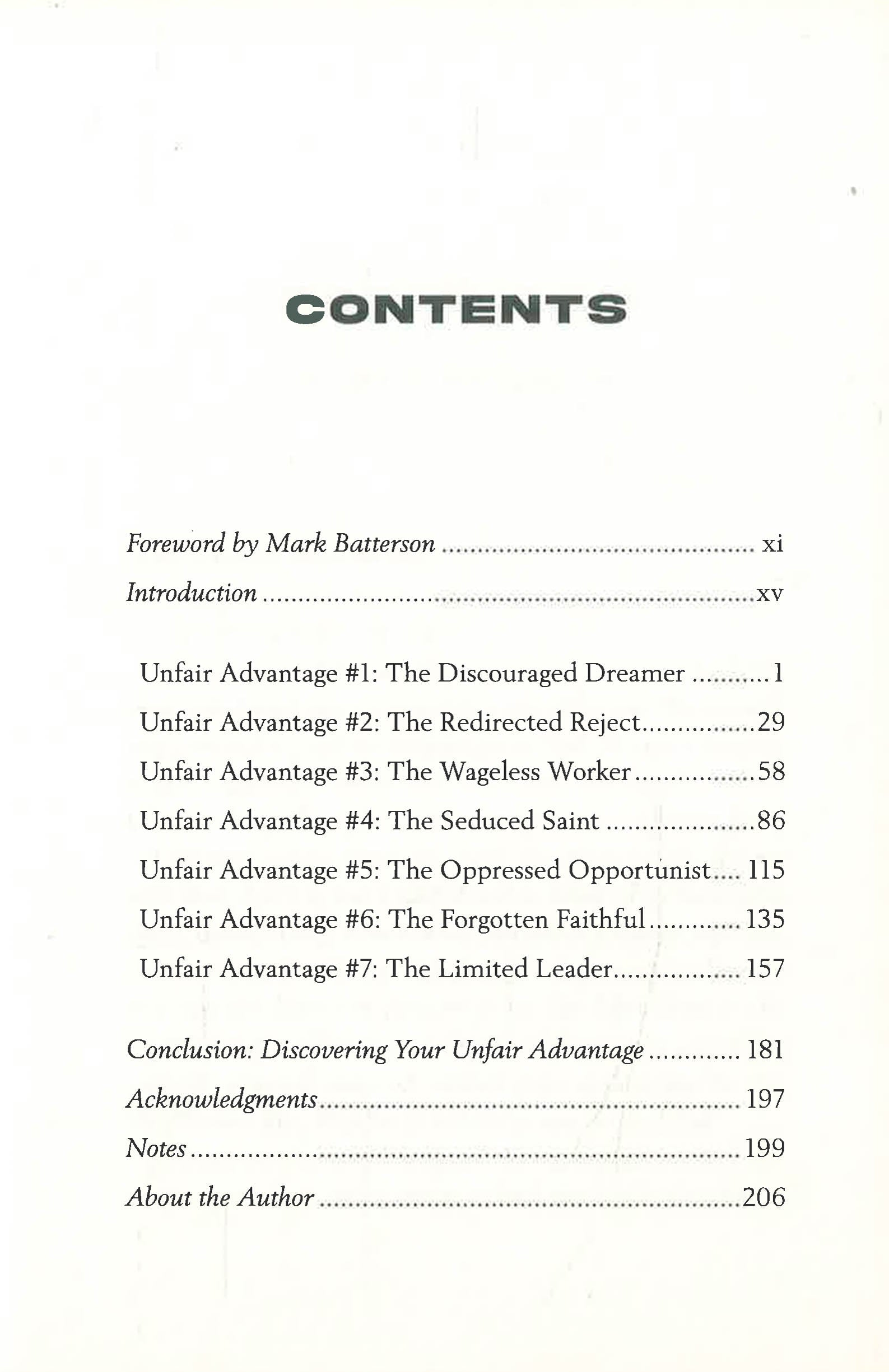 CONTENTS

Foreword by Mark Batterson xi

Introduction xv

Unfair Advantage #1: The Discouraged Dreamer 1

Unfair Advantage #2: The Redirected Reject 29

Unfair Advantage #3: The Wageless Worker 58

Unfair Advantage #4: The Seduced Saint 86

Unfair Advantage #5: The Oppressed Opportunist 115

Unfair Advantage #6: The Forgotten Faithful 135

Unfair Advantage #7: The Limited Leader 157

Conclusion: Discovering Your Unfair Advantage 181

Acknowledgments 197

Notes 199

About the Author 206